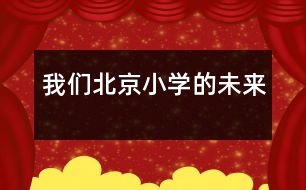 我们北京小学的未来